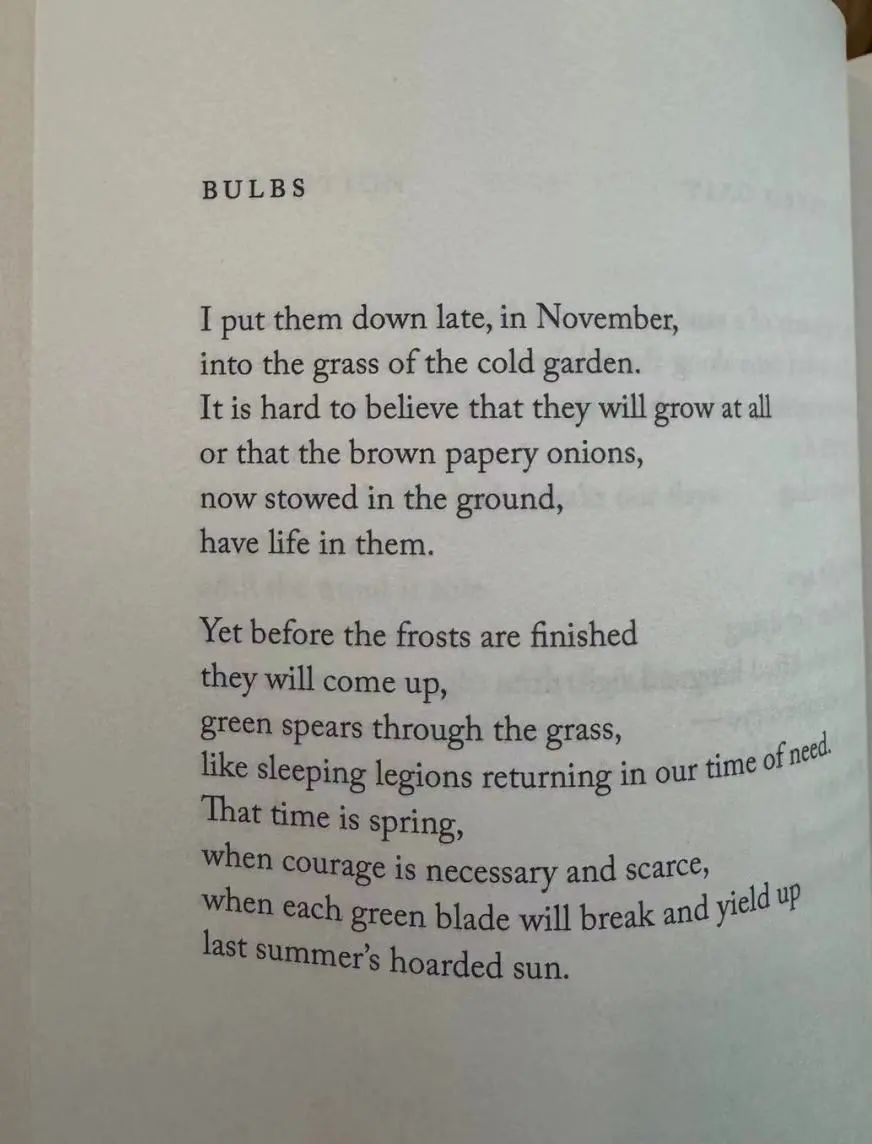 BULBS

I put them down late, in November,
into the grass of the cold garden.
It is hard to believe that they will grow at all
or that the brown papery onions,
now stowed in the ground,
have life in them.

Yet before the frosts are finished
they will come up,
green spears through the grass,
like sleeping legions returning in our time of need.
That time is spring,
when courage is necessary and scarce,
when each green blade will break and yield up
last summer's hoarded sun.